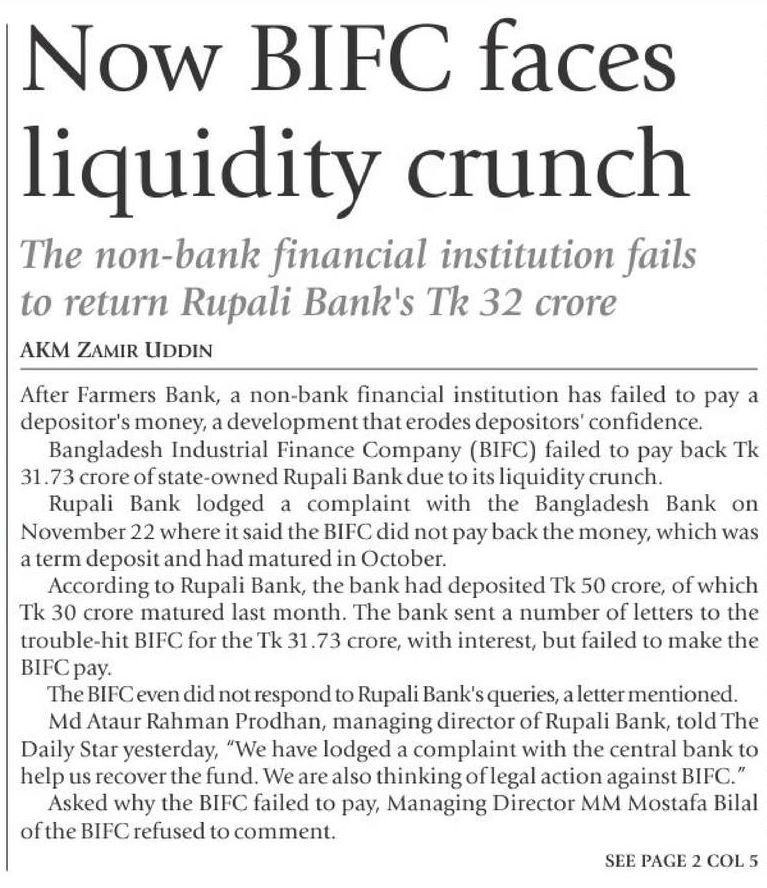 Now BIFC faces liquidity crunch

The non-bank financial institution fails to return Rupali Bank's Tk 32 crore

AKM ZAMIR UDDIN

After Farmers Bank, a non-bank financial institution has failed to pay a depositor's money, a development that erodes depositors' confidence.

Bangladesh Industrial Finance Company (BIFC) failed to pay back Tk 31.73 crore of state-owned Rupali Bank due to its liquidity crunch.

Rupali Bank lodged a complaint with the Bangladesh Bank on November 22 where it said the BIFC did not pay back the money, which was a term deposit and had matured in October.

According to Rupali Bank, the bank had deposited Tk 50 crore, of which Tk 30 crore matured last month. The bank sent a number of letters to the trouble-hit BIFC for the Tk 31.73 crore, with interest, but failed to make the BIFC pay.

The BIFC even did not respond to Rupali Bank's queries, a letter mentioned.

Md Ataur Rahman Prodhan, managing director of Rupali Bank, told The Daily Star yesterday, "We have lodged a complaint with the central bank to help us recover the fund. We are also thinking of legal action against BIFC."

Asked why the BIFC failed to pay, Managing Director MM Mostafa Bilal of the BIFC refused to comment.

SEE PAGE 2 COL 5